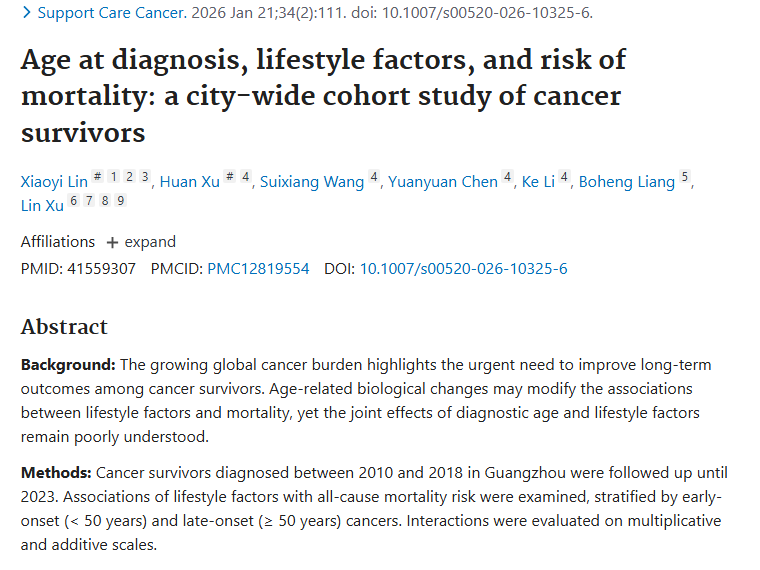 > Support Care Cancer. 2026 Jan 21;34(2):111. doi: 10.1007/s00520-026-10325-6.

Age at diagnosis, lifestyle factors, and risk of mortality: a city-wide cohort study of cancer survivors

Xiaoyi Lin # 1 2 3, Huan Xu # 4, Suixiang Wang 4, Yuanyuan Chen 4, Ke Li 4, Boheng Liang 5, Lin Xu 6 7 8 9

Affiliations + expand

PMID: 41559307 PMCID: PMC12819554 DOI: 10.1007/s00520-026-10325-6

Abstract

Background: The growing global cancer burden highlights the urgent need to improve long-term outcomes among cancer survivors. Age-related biological changes may modify the associations between lifestyle factors and mortality, yet the joint effects of diagnostic age and lifestyle factors remain poorly understood.

Methods: Cancer survivors diagnosed between 2010 and 2018 in Guangzhou were followed up until 2023. Associations of lifestyle factors with all-cause mortality risk were examined, stratified by early-onset (< 50 years) and late-onset (≥ 50 years) cancers. Interactions were evaluated on multiplicative and additive scales.